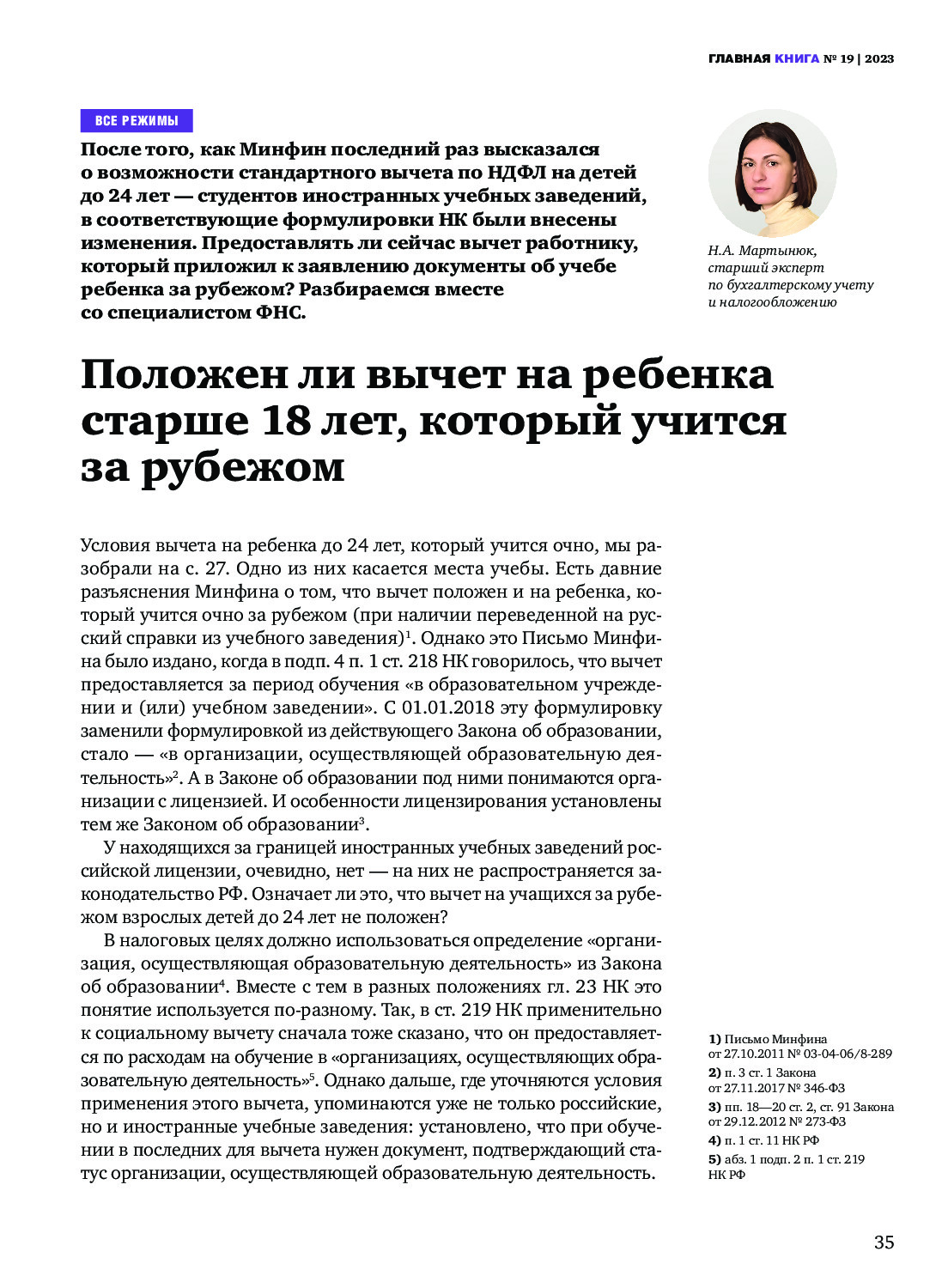 ГЛАВНАЯ КНИГА № 19 | 2023

ВСЕ РЕЖИМЫ

После того, как Минфин последний раз высказался о возможности стандартного вычета по НДФЛ на детей до 24 лет — студентов иностранных учебных заведений, в соответствующие формулировки НК были внесены изменения. Предоставлять ли сейчас вычет работнику, который приложил к заявлению документы об учебе ребенка за рубежом? Разбираемся вместе со специалистом ФНС.

Н.А. Мартынюк, старший эксперт по бухгалтерскому учету и налогообложению

Положен ли вычет на ребенка старше 18 лет, который учится за рубежом

Условия вычета на ребенка до 24 лет, который учится очно, мы разобрали на с. 27. Одно из них касается места учебы. Есть давние разъяснения Минфина о том, что вычет положен и на ребенка, который учится очно за рубежом (при наличии переведенной на русский справки из учебного заведения)$^1$. Однако это Письмо Минфина было издано, когда в подп. 4 п. 1 ст. 218 НК говорилось, что вычет предоставляется за период обучения «в образовательном учреждении и (или) учебном заведении». С 01.01.2018 эту формулировку заменили формулировкой из действующего Закона об образовании, стало — «в организации, осуществляющей образовательную деятельность»$^2$. А в Законе об образовании под ними понимаются организации с лицензией. И особенности лицензирования установлены тем же Законом об образовании$^3$.

У находящихся за границей иностранных учебных заведений российской лицензии, очевидно, нет — на них не распространяется законодательство РФ. Означает ли это, что вычет на учащихся за рубежом взрослых детей до 24 лет не положен?

В налоговых целях должно использоваться определение «организация, осуществляющая образовательную деятельность» из Закона об образовании$^4$. Вместе с тем в разных положениях гл. 23 НК это понятие используется по-разному. Так, в ст. 219 НК применительно к социальному вычету сначала тоже сказано, что он предоставляется по расходам на обучение в «организациях, осуществляющих образовательную деятельность»$^5$. Однако дальше, где уточняются условия применения этого вычета, упоминаются уже не только российские, но и иностранные учебные заведения: установлено, что при обучении в последних для вычета нужен документ, подтверждающий статус организации, осуществляющей образовательную деятельность.

1) Письмо Минфина от 27.10.2011 № 03-04-06/8-289
2) п. 3 ст. 1 Закона от 27.11.2017 № 346-ФЗ
3) пп. 18—20 ст. 2, ст. 91 Закона от 29.12.2012 № 273-ФЗ
4) п. 1 ст. 11 НК РФ
5) абз. 1 подп. 2 п. 1 ст. 219 НК РФ

35